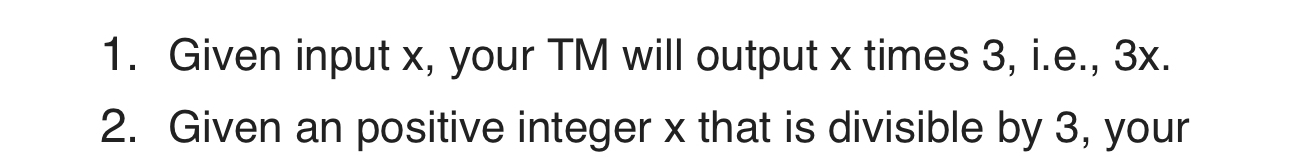 1. Given input x, your TM will output x times 3, i.e., 3x.

2. Given an positive integer x that is divisible by 3, your